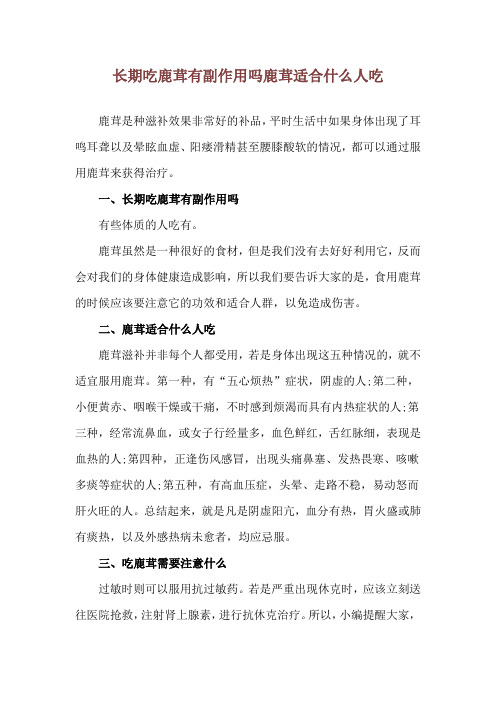 长期吃鹿茸有副作用吗鹿茸适合什么人吃

鹿茸是种滋补效果非常好的补品，平时生活中如果身体出现了耳鸣耳聋以及晕眩血虚、阳痿滑精甚至腰膝酸软的情况，都可以通过服用鹿茸来获得治疗。

一、长期吃鹿茸有副作用吗

有些体质的人吃有。

鹿茸虽然是一种很好的食材，但是我们没有去好好利用它，反而会对我们的身体健康造成影响，所以我们要告诉大家的是，食用鹿茸的时候应该要注意它的功效和适合人群，以免造成伤害。

二、鹿茸适合什么人吃

鹿茸滋补并非每个人都受用，若是身体出现这五种情况的，就不适宜服用鹿茸。第一种，有“五心烦热”症状，阴虚的人;第二种，小便黄赤、咽喉干燥或干痛，不时感到烦渴而具有内热症状的人;第三种，经常流鼻血，或女子行经量多，血色鲜红，舌红脉细，表现是血热的人;第四种，正逢伤风感冒，出现头痛鼻塞、发热畏寒、咳嗽多痰等症状的人;第五种，有高血压症，头晕、走路不稳，易动怒而肝火旺的人。总结起来，就是凡是阴虚阳亢，血分有热，胃火盛或肺有痰热，以及外感热病未愈者，均应忌服。

三、吃鹿茸需要注意什么

过敏时则可以服用抗过敏药。若是严重出现休克时，应该立刻送往医院抢救，注射肾上腺素，进行抗休克治疗。所以，小编提醒大家，